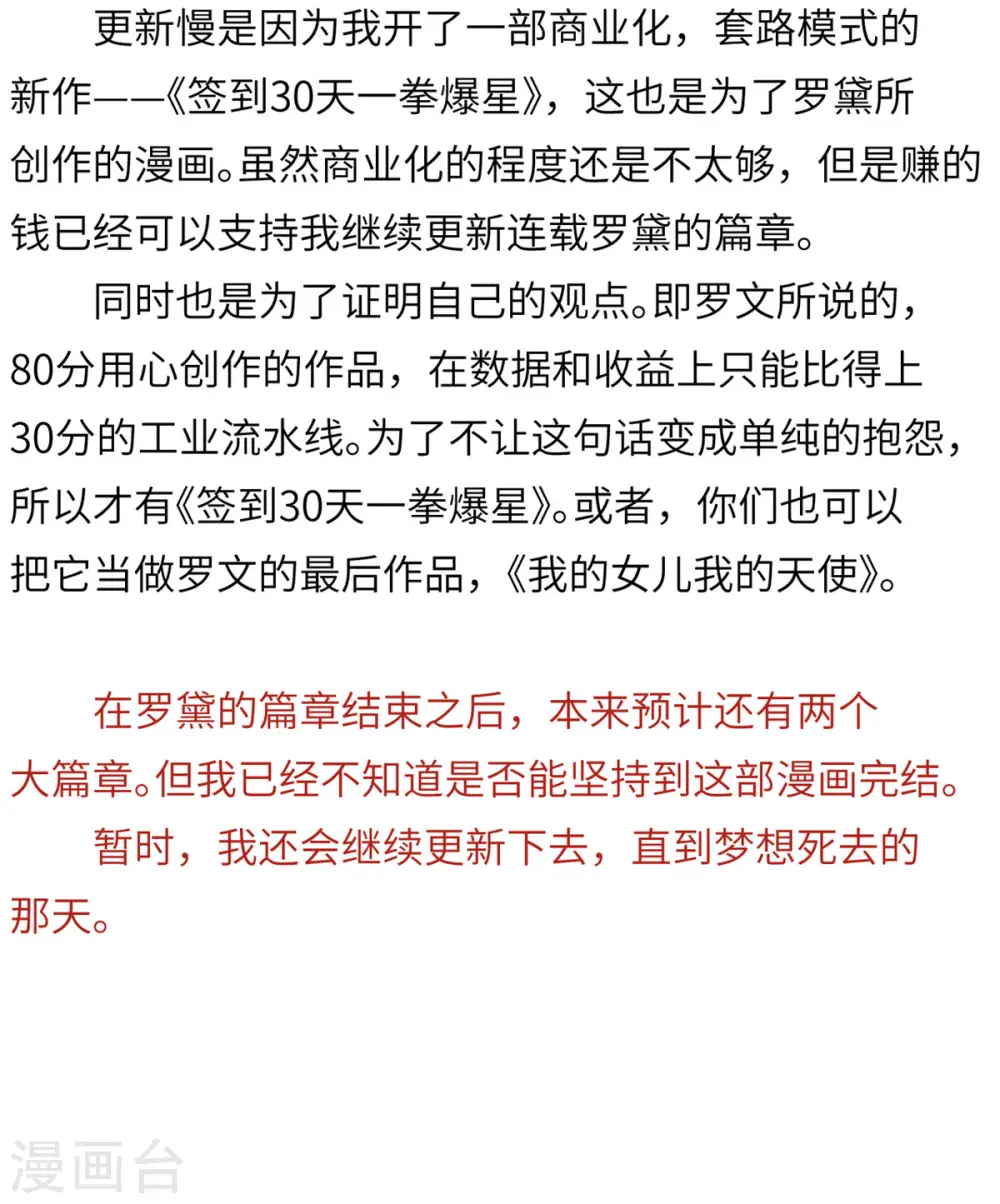 更新慢是因为我开了一部商业化，套路模式的新作——《签到30天一拳爆星》，这也是为了罗黛所创作的漫画。虽然商业化的程度还是不太够，但是赚的钱已经可以支持我继续更新连载罗黛的篇章。

同时也是为了证明自己的观点。即罗文所说的，80分用心创作的作品，在数据和收益上只能比得上30分的工业流水线。为了不让这句话变成单纯的抱怨，所以才有《签到30天一拳爆星》。或者，你们也可以把它当做罗文的最后作品，《我的女儿我的天使》。

在罗黛的篇章结束之后，本来预计还有两个大篇章。但我已经不知道是否能坚持到这部漫画完结。

暂时，我还会继续更新下去，直到梦想死去的那天。

漫画台